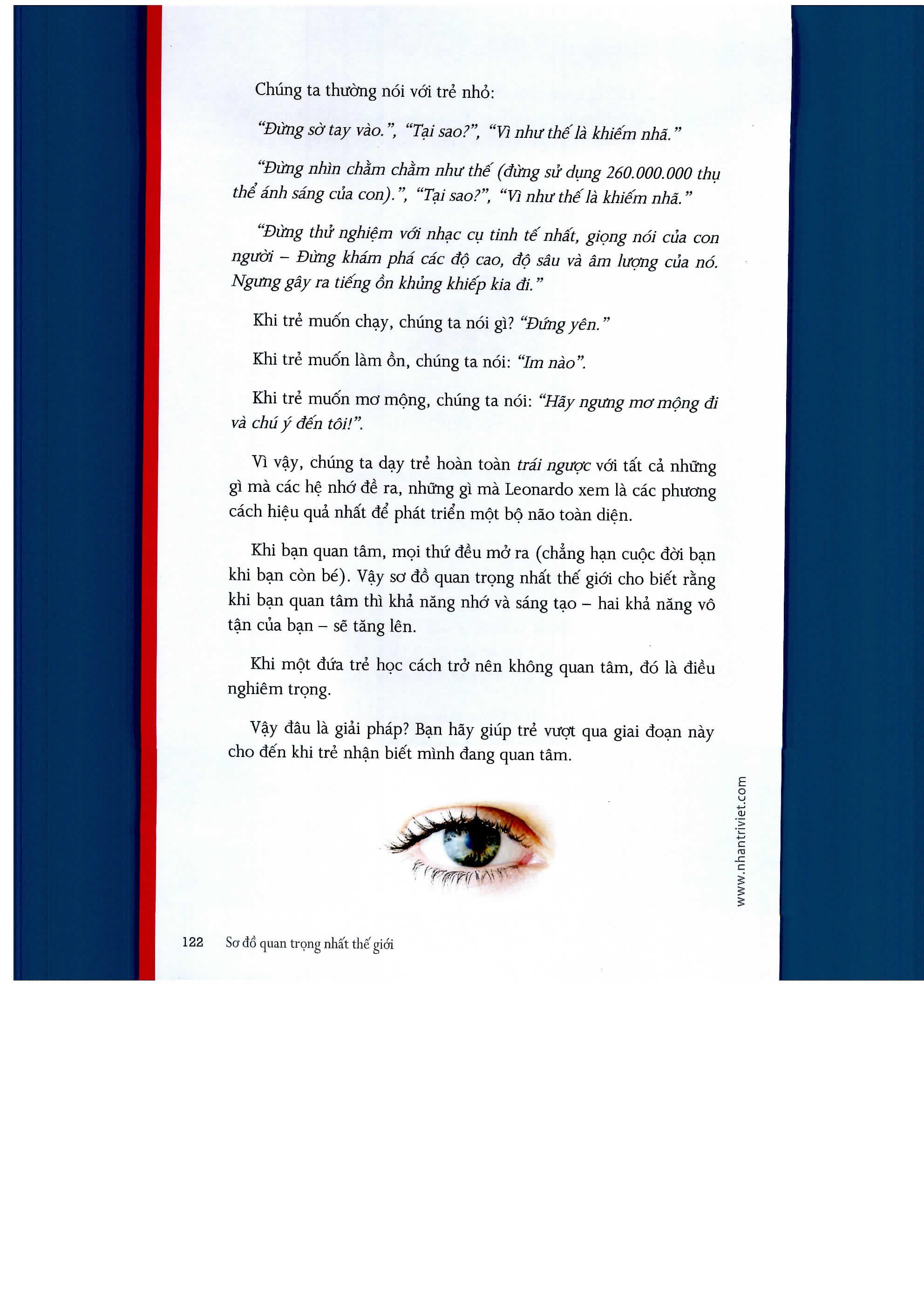 Chúng ta thường nói với trẻ nhỏ:

"Đừng sờ tay vào.", "Tại sao?", "Vì như thế là khiếm nhã."

"Đừng nhìn chằm chằm như thế (đừng sử dụng 260.000.000 thụ thể ánh sáng của con).", "Tại sao?", "Vì như thế là khiếm nhã."

"Đừng thử nghiệm với nhạc cụ tinh tế nhất, giọng nói của con người – Đừng khám phá các độ cao, độ sâu và âm lượng của nó. Ngưng gây ra tiếng ồn khủng khiếp kia đi."

Khi trẻ muốn chạy, chúng ta nói gì? "Đứng yên."

Khi trẻ muốn làm ồn, chúng ta nói: "Im nào".

Khi trẻ muốn mơ mộng, chúng ta nói: "Hãy ngưng mơ mộng đi và chú ý đến tôi!".

Vì vậy, chúng ta dạy trẻ hoàn toàn trái ngược với tất cả những gì mà các hệ nhớ đề ra, những gì mà Leonardo xem là các phương cách hiệu quả nhất để phát triển một bộ não toàn diện.

Khi bạn quan tâm, mọi thứ đều mở ra (chẳng hạn cuộc đời bạn khi bạn còn bé). Vậy sơ đồ quan trọng nhất thế giới cho biết rằng khi bạn quan tâm thì khả năng nhớ và sáng tạo – hai khả năng vô tận của bạn – sẽ tăng lên.

Khi một đứa trẻ học cách trở nên không quan tâm, đó là điều nghiêm trọng.

Vậy đâu là giải pháp? Bạn hãy giúp trẻ vượt qua giai đoạn này cho đến khi trẻ nhận biết mình đang quan tâm.

www.nhantriviet.com

122 Sơ đồ quan trọng nhất thế giới